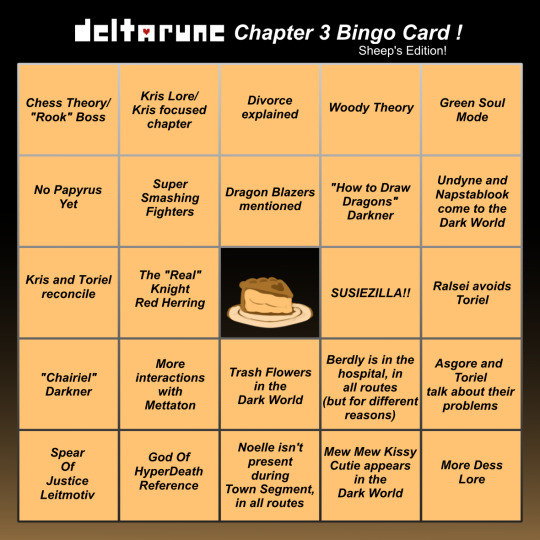 deltarune Chapter 3 Bingo Card !
Sheep's Edition!

| | | | | |
|---|---|---|---|---|
| Chess Theory/ "Rook" Boss | Kris Lore/ Kris focused chapter | Divorce explained | Woody Theory | Green Soul Mode |
| No Papyrus Yet | Super Smashing Fighters | Dragon Blazers mentioned | "How to Draw Dragons" Darkner | Undyne and Napstablook come to the Dark World |
| Kris and Toriel reconcile | The "Real" Knight Red Herring | | SUSIEZILLA!! | Ralsei avoids Toriel |
| "Chairiel" Darkner | More interactions with Mettaton | Trash Flowers in the Dark World | Berdly is in the hospital, in all routes (but for different reasons) | Asgore and Toriel talk about their problems |
| Spear Of Justice Leitmotiv | God Of HyperDeath Reference | Noelle isn't present during Town Segment, in all routes | Mew Mew Kissy Cutie appears in the Dark World | More Dess Lore |